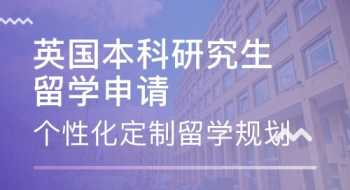 英国本科研究生
留学申请

个性化定制留学规划